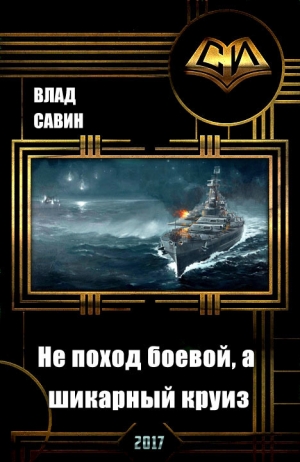 СИ

ВЛАД
САВИН

Не поход боевой, а шикарный круиз

2017